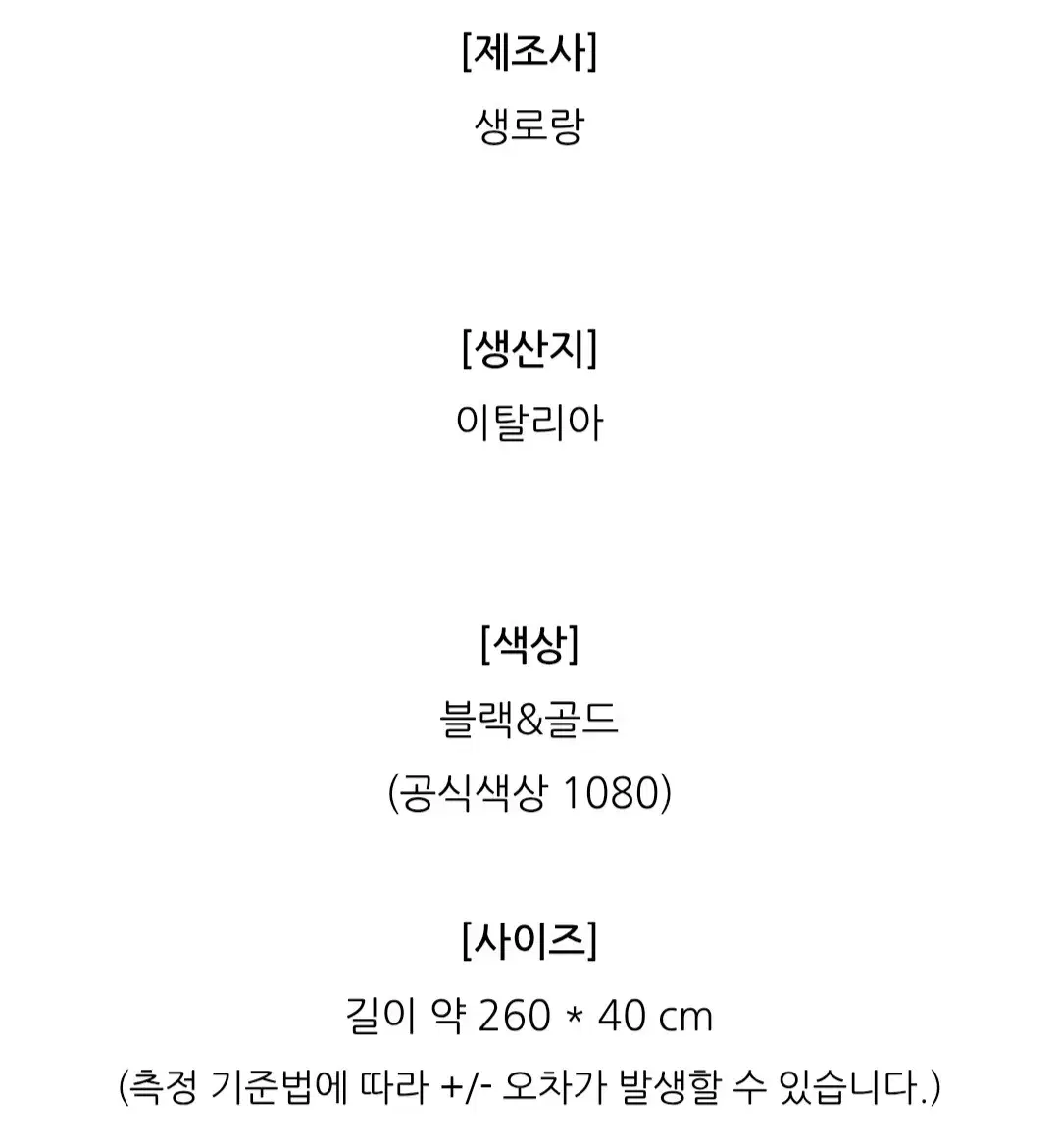 [제조사]
생로랑

[생산지]
이탈리아

[색상]
블랙&골드
(공식색상 1080)

[사이즈]
길이 약 260 * 40 cm
(측정 기준법에 따라 +/- 오차가 발생할 수 있습니다.)